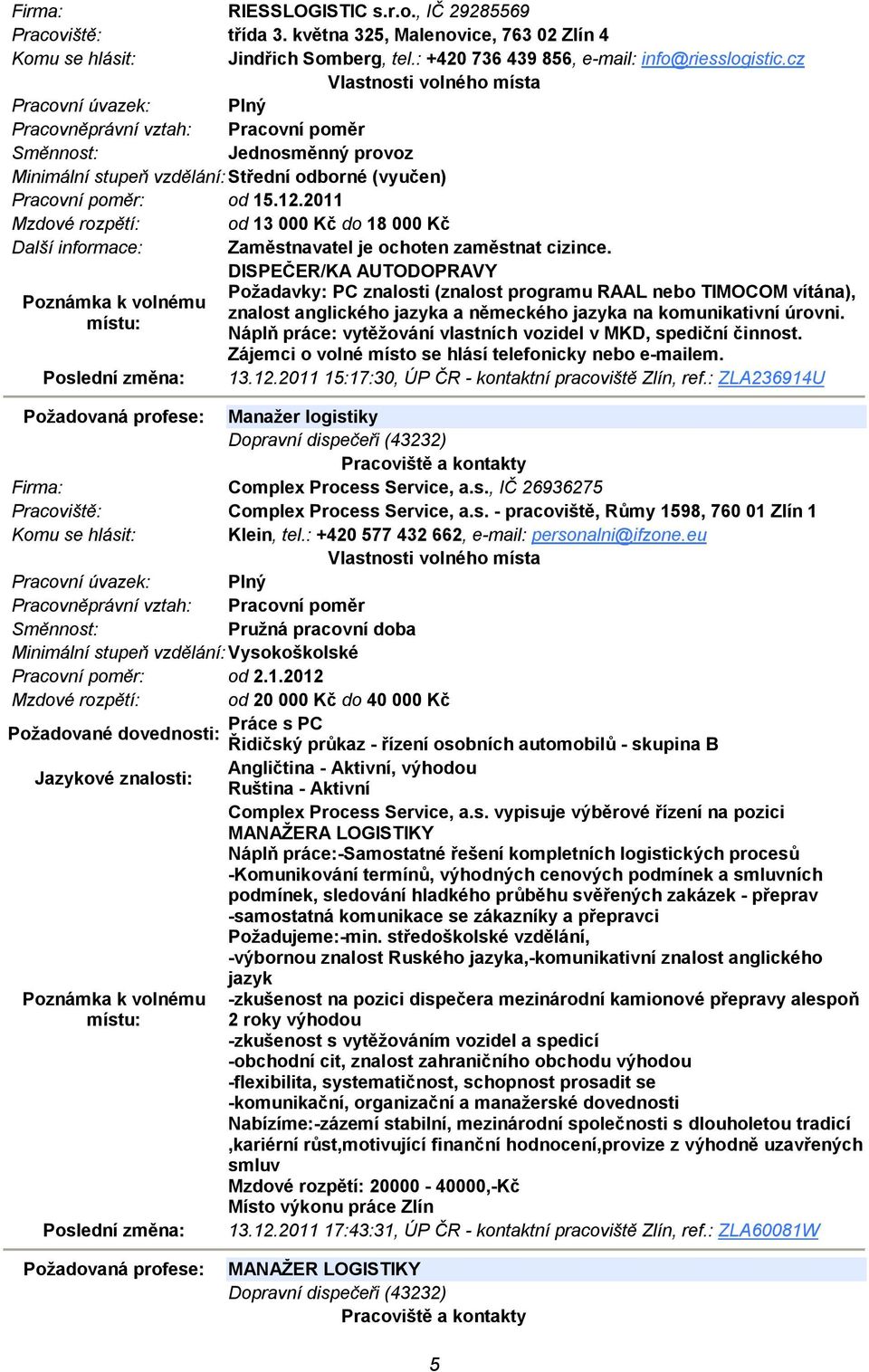 Firma: RIESSLOGISTIC s.r.o., IČ 29285569
Pracoviště: třída 3. května 325, Malenovice, 763 02 Zlín 4
Komu se hlásit: Jindřich Somberg, tel.: +420 736 439 856, e-mail: info@riesslogistic.cz

Vlastnosti volného místa

Pracovní úvazek: Plný
Pracovněprávní vztah: Pracovní poměr
Směnnost: Jednosměnný provoz
Minimální stupeň vzdělání: Střední odborné (vyučen)
Pracovní poměr: od 15.12.2011
Mzdové rozpětí: od 13 000 Kč do 18 000 Kč
Další informace: Zaměstnavatel je ochoten zaměstnat cizince.
Poznámka k volnému místu: DISPEČER/KA AUTODOPRAVY
Požadavky: PC znalosti (znalost programu RAAL nebo TIMOCOM vítána), znalost anglického jazyka a německého jazyka na komunikativní úrovni.
Náplň práce: vytěžování vlastních vozidel v MKD, spediční činnost.
Zájemci o volné místo se hlásí telefonicky nebo e-mailem.
Poslední změna: 13.12.2011 15:17:30, ÚP ČR - kontaktní pracoviště Zlín, ref.: ZLA236914U

Požadovaná profese: Manažer logistiky
Dopravní dispečeři (43232)

Pracoviště a kontakty

Firma: Complex Process Service, a.s., IČ 26936275
Pracoviště: Complex Process Service, a.s. - pracoviště, Růmy 1598, 760 01 Zlín 1
Komu se hlásit: Klein, tel.: +420 577 432 662, e-mail: personalni@ifzone.eu

Vlastnosti volného místa

Pracovní úvazek: Plný
Pracovněprávní vztah: Pracovní poměr
Směnnost: Pružná pracovní doba
Minimální stupeň vzdělání: Vysokoškolské
Pracovní poměr: od 2.1.2012
Mzdové rozpětí: od 20 000 Kč do 40 000 Kč
Požadované dovednosti: Práce s PC
Řidičský průkaz - řízení osobních automobilů - skupina B
Jazykové znalosti: Angličtina - Aktivní, výhodou
Ruština - Aktivní
Poznámka k volnému místu: Complex Process Service, a.s. vypisuje výběrové řízení na pozici MANAŽERA LOGISTIKY
Náplň práce:-Samostatné řešení kompletních logistických procesů
-Komunikování termínů, výhodných cenových podmínek a smluvních podmínek, sledování hladkého průběhu svěřených zakázek - přeprav
-samostatná komunikace se zákazníky a přepravci
Požadujeme:-min. středoškolské vzdělání,
-výbornou znalost Ruského jazyka,-komunikativní znalost anglického jazyk
-zkušenost na pozici dispečera mezinárodní kamionové přepravy alespoň 2 roky výhodou
-zkušenost s vytěžováním vozidel a spedicí
-obchodní cit, znalost zahraničního obchodu výhodou
-flexibilita, systematičnost, schopnost prosadit se
-komunikační, organizační a manažerské dovednosti
Nabízíme:-zázemí stabilní, mezinárodní společnosti s dlouholetou tradicí ,kariérní růst,motivující finanční hodnocení,provize z výhodně uzavřených smluv
Mzdové rozpětí: 20000 - 40000,-Kč
Místo výkonu práce Zlín
Poslední změna: 13.12.2011 17:43:31, ÚP ČR - kontaktní pracoviště Zlín, ref.: ZLA60081W

Požadovaná profese: MANAŽER LOGISTIKY
Dopravní dispečeři (43232)

Pracoviště a kontakty

5